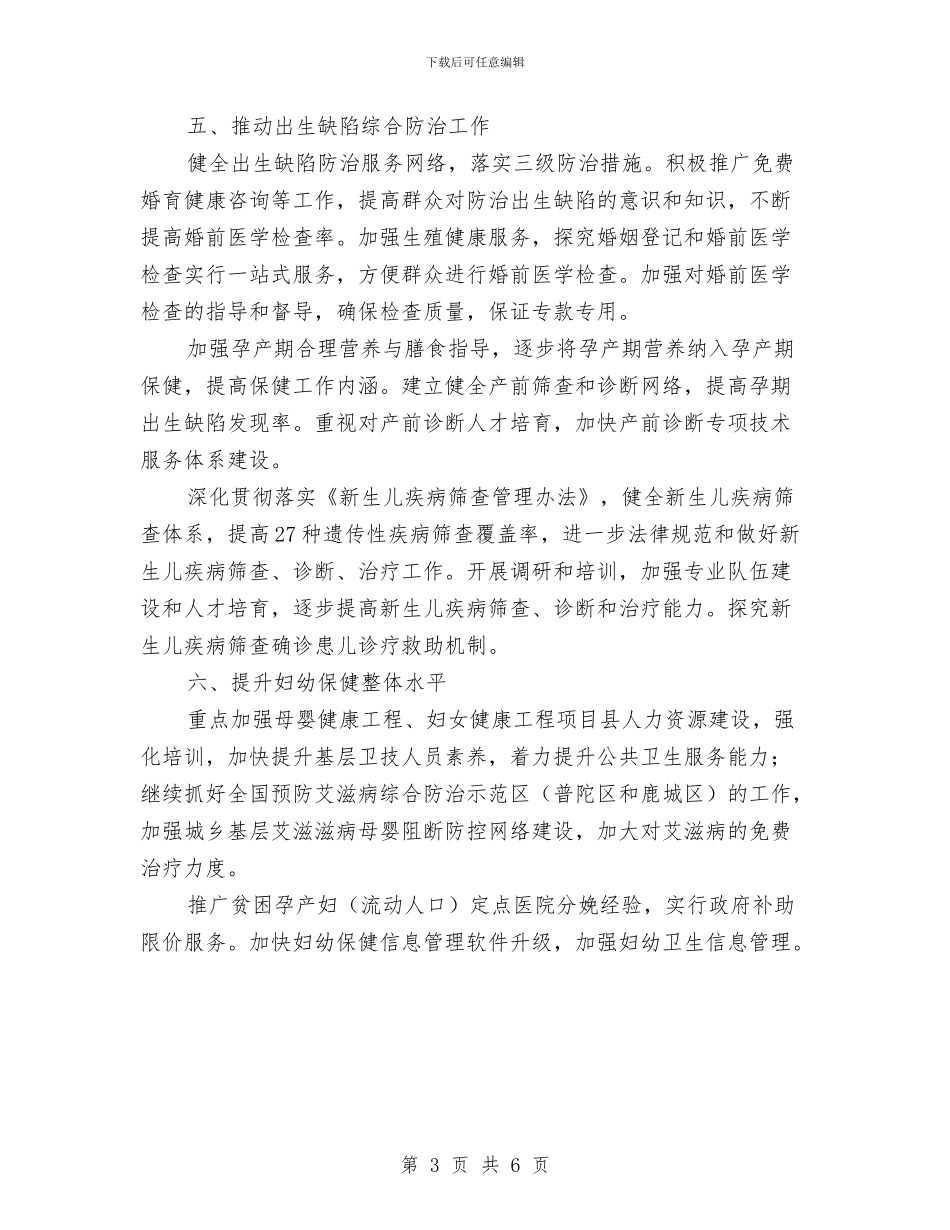 下载后可任意编辑

五、推动出生缺陷综合防治工作

健全出生缺陷防治服务网络，落实三级防治措施。积极推广免费婚育健康咨询等工作，提高群众对防治出生缺陷的意识和知识，不断提高婚前医学检查率。加强生殖健康服务，探究婚姻登记和婚前医学检查实行一站式服务，方便群众进行婚前医学检查。加强对婚前医学检查的指导和督导，确保检查质量，保证专款专用。

加强孕产期合理营养与膳食指导，逐步将孕产期营养纳入孕产期保健，提高保健工作内涵。建立健全产前筛查和诊断网络，提高孕期出生缺陷发现率。重视对产前诊断人才培育，加快产前诊断专项技术服务体系建设。

深化贯彻落实《新生儿疾病筛查管理办法》，健全新生儿疾病筛查体系，提高27种遗传性疾病筛查覆盖率，进一步法律规范和做好新生儿疾病筛查、诊断、治疗工作。开展调研和培训，加强专业队伍建设和人才培育，逐步提高新生儿疾病筛查、诊断和治疗能力。探究新生儿疾病筛查确诊患儿诊疗救助机制。

六、提升妇幼保健整体水平

重点加强母婴健康工程、妇女健康工程项目县人力资源建设，强化培训，加快提升基层卫技人员素养，着力提升公共卫生服务能力；继续抓好全国预防艾滋病综合防治示范区（普陀区和鹿城区）的工作，加强城乡基层艾滋滋病母婴阻断防控网络建设，加大对艾滋病的免费治疗力度。

推广贫困孕产妇（流动人口）定点医院分娩经验，实行政府补助限价服务。加快妇幼保健信息管理软件升级，加强妇幼卫生信息管理。

第 3 页 共 6 页